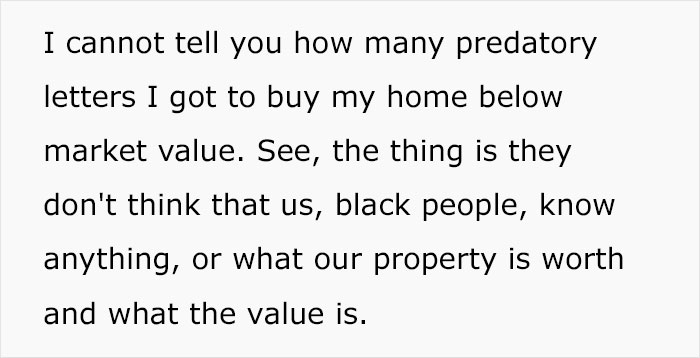 I cannot tell you how many predatory letters I got to buy my home below market value. See, the thing is they don't think that us, black people, know anything, or what our property is worth and what the value is.